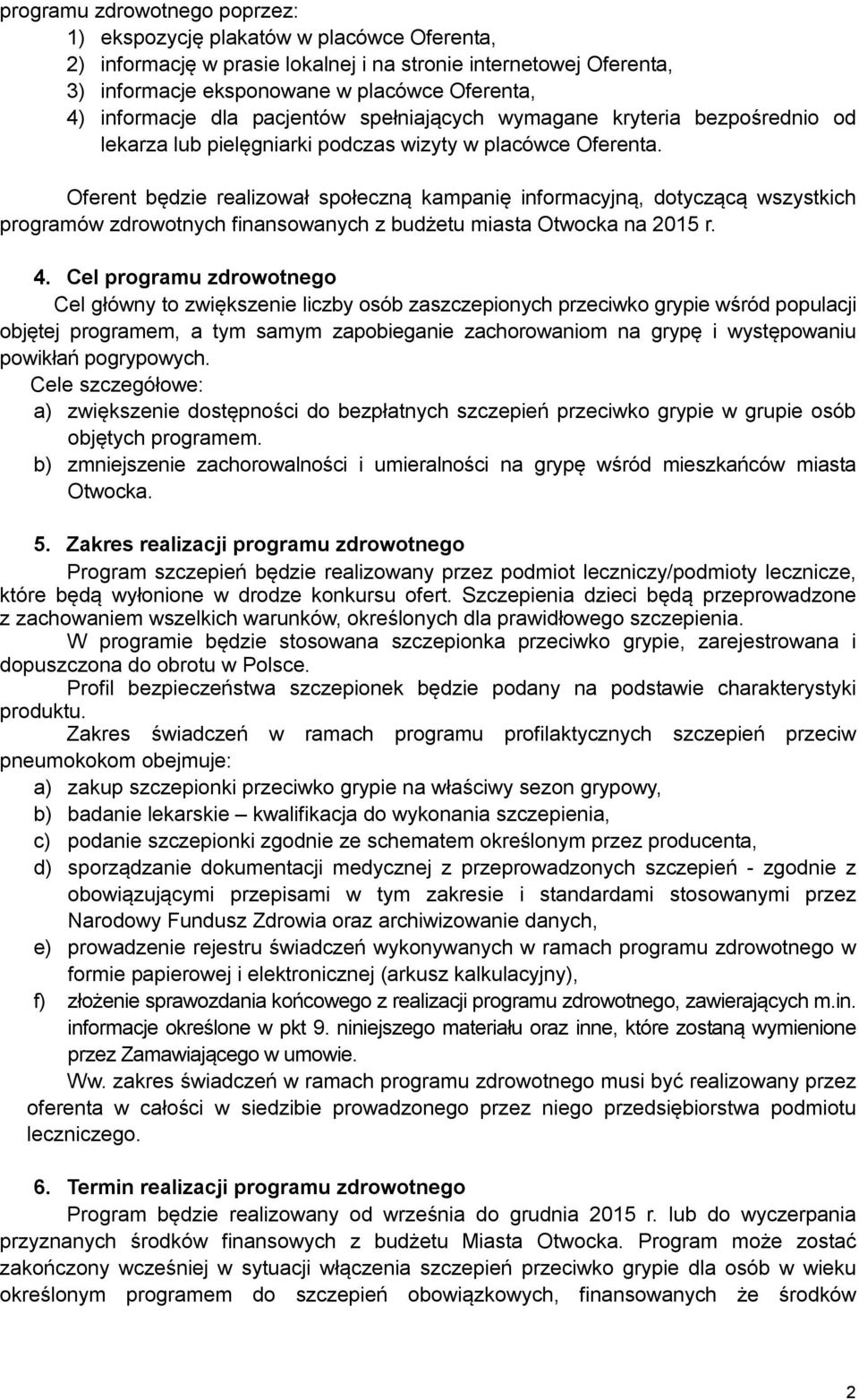 programu zdrowotnego poprzez:

1) ekspozycję plakatów w placówce Oferenta,
2) informację w prasie lokalnej i na stronie internetowej Oferenta,
3) informacje eksponowane w placówce Oferenta,
4) informacje dla pacjentów spełniających wymagane kryteria bezpośrednio od lekarza lub pielęgniarki podczas wizyty w placówce Oferenta.

Oferent będzie realizował społeczną kampanię informacyjną, dotyczącą wszystkich programów zdrowotnych finansowanych z budżetu miasta Otwocka na 2015 r.

4. Cel programu zdrowotnego

Cel główny to zwiększenie liczby osób zaszczepionych przeciwko grypie wśród populacji objętej programem, a tym samym zapobieganie zachorowaniom na grypę i występowaniu powikłań pogrypowych.

Cele szczegółowe:

a) zwiększenie dostępności do bezpłatnych szczepień przeciwko grypie w grupie osób objętych programem.
b) zmniejszenie zachorowalności i umieralności na grypę wśród mieszkańców miasta Otwocka.

5. Zakres realizacji programu zdrowotnego

Program szczepień będzie realizowany przez podmiot leczniczy/podmioty lecznicze, które będą wyłonione w drodze konkursu ofert. Szczepienia dzieci będą przeprowadzone z zachowaniem wszelkich warunków, określonych dla prawidłowego szczepienia.

W programie będzie stosowana szczepionka przeciwko grypie, zarejestrowana i dopuszczona do obrotu w Polsce.

Profil bezpieczeństwa szczepionek będzie podany na podstawie charakterystyki produktu.

Zakres świadczeń w ramach programu profilaktycznych szczepień przeciw pneumokokom obejmuje:

a) zakup szczepionki przeciwko grypie na właściwy sezon grypowy,
b) badanie lekarskie – kwalifikacja do wykonania szczepienia,
c) podanie szczepionki zgodnie ze schematem określonym przez producenta,
d) sporządzanie dokumentacji medycznej z przeprowadzonych szczepień - zgodnie z obowiązującymi przepisami w tym zakresie i standardami stosowanymi przez Narodowy Fundusz Zdrowia oraz archiwizowanie danych,
e) prowadzenie rejestru świadczeń wykonywanych w ramach programu zdrowotnego w formie papierowej i elektronicznej (arkusz kalkulacyjny),
f) złożenie sprawozdania końcowego z realizacji programu zdrowotnego, zawierających m.in. informacje określone w pkt 9. niniejszego materiału oraz inne, które zostaną wymienione przez Zamawiającego w umowie.

Ww. zakres świadczeń w ramach programu zdrowotnego musi być realizowany przez oferenta w całości w siedzibie prowadzonego przez niego przedsiębiorstwa podmiotu leczniczego.

6. Termin realizacji programu zdrowotnego

Program będzie realizowany od września do grudnia 2015 r. lub do wyczerpania przyznanych środków finansowych z budżetu Miasta Otwocka. Program może zostać zakończony wcześniej w sytuacji włączenia szczepień przeciwko grypie dla osób w wieku określonym programem do szczepień obowiązkowych, finansowanych że środków

2